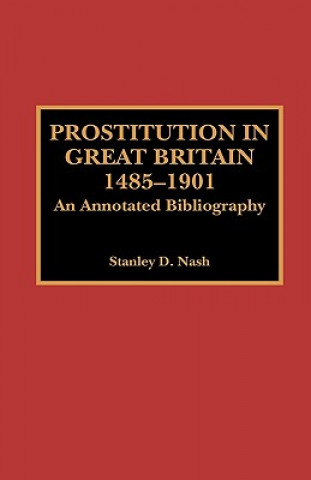 PROSTITUTION IN GREAT BRITAIN 1485–1901
An Annotated Bibliography

Stanley D. Nash